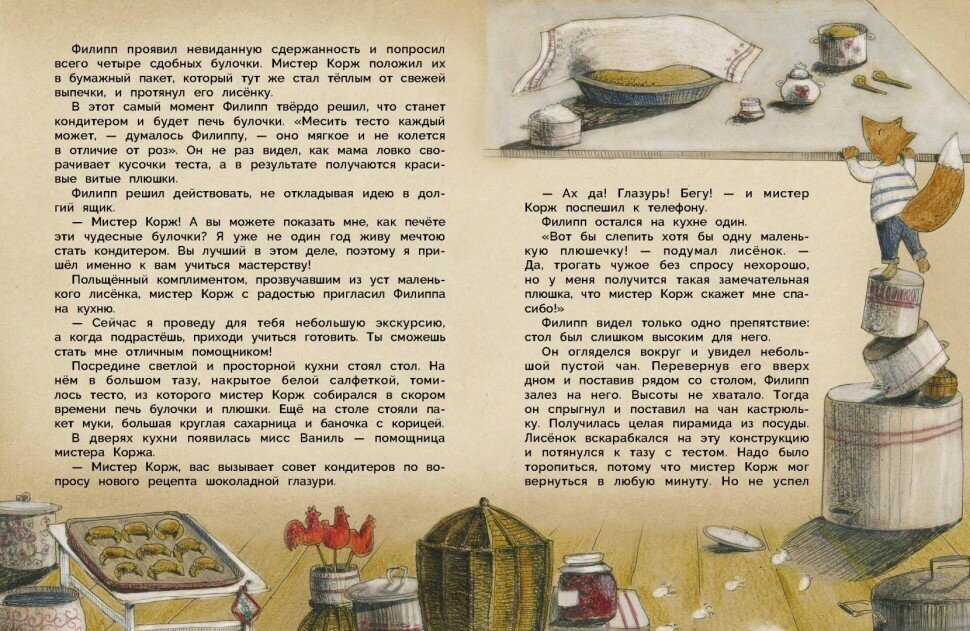 Филипп проявил невиданную сдержанность и попросил всего четыре сдобных булочки. Мистер Корж положил их в бумажный пакет, который тут же стал тёплым от свежей выпечки, и протянул его лисёнку.

В этот самый момент Филипп твёрдо решил, что станет кондитером и будет печь булочки. «Месить тесто каждый может, — думалось Филиппу, — оно мягкое и не колется в отличие от роз». Он не раз видел, как мама ловко сворачивает кусочки теста, а в результате получаются красивые витые плюшки.

Филипп решил действовать, не откладывая идею в долгий ящик.

— Мистер Корж! А вы можете показать мне, как печёте эти чудесные булочки? Я уже не один год живу мечтою стать кондитером. Вы лучший в этом деле, поэтому я пришёл именно к вам учиться мастерству!

Польщённый комплиментом, прозвучавшим из уст маленького лисёнка, мистер Корж с радостью пригласил Филиппа на кухню.

— Сейчас я проведу для тебя небольшую экскурсию, а когда подрастёшь, приходи учиться готовить. Ты сможешь стать мне отличным помощником!

Посредине светлой и просторной кухни стоял стол. На нём в большом тазу, накрытое белой салфеткой, томилось тесто, из которого мистер Корж собирался в скором времени печь булочки и плюшки. Ещё на столе стояли пакет муки, большая круглая сахарница и баночка с корицей.

В дверях кухни появилась мисс Ваниль — помощница мистера Коржа.

— Мистер Корж, вас вызывает совет кондитеров по вопросу нового рецепта шоколадной глазури.

— Ах да! Глазурь! Бегу! — и мистер Корж поспешил к телефону.

Филипп остался на кухне один.

«Вот бы слепить хотя бы одну маленькую плюшечку! — подумал лисёнок. — Да, трогать чужое без спросу нехорошо, но у меня получится такая замечательная плюшка, что мистер Корж скажет мне спасибо!»

Филипп видел только одно препятствие: стол был слишком высоким для него.

Он огляделся вокруг и увидел небольшой пустой чан. Перевернув его вверх дном и поставив рядом со столом, Филипп залез на него. Высоты не хватало. Тогда он спрыгнул и поставил на чан кастрюльку. Получилась целая пирамида из посуды. Лисёнок вскарабкался на эту конструкцию и потянулся к тазу с тестом. Надо было торопиться, потому что мистер Корж мог вернуться в любую минуту. Но не успел